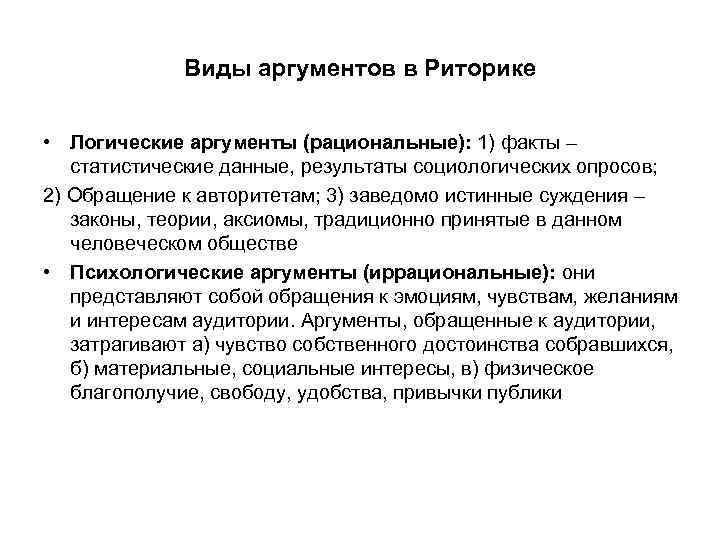 Виды аргументов в Риторике

• Логические аргументы (рациональные): 1) факты – статистические данные, результаты социологических опросов;

2) Обращение к авторитетам; 3) заведомо истинные суждения – законы, теории, аксиомы, традиционно принятые в данном человеческом обществе

• Психологические аргументы (иррациональные): они представляют собой обращения к эмоциям, чувствам, желаниям и интересам аудитории. Аргументы, обращенные к аудитории, затрагивают а) чувство собственного достоинства собравшихся, б) материальные, социальные интересы, в) физическое благополучие, свободу, удобства, привычки публики